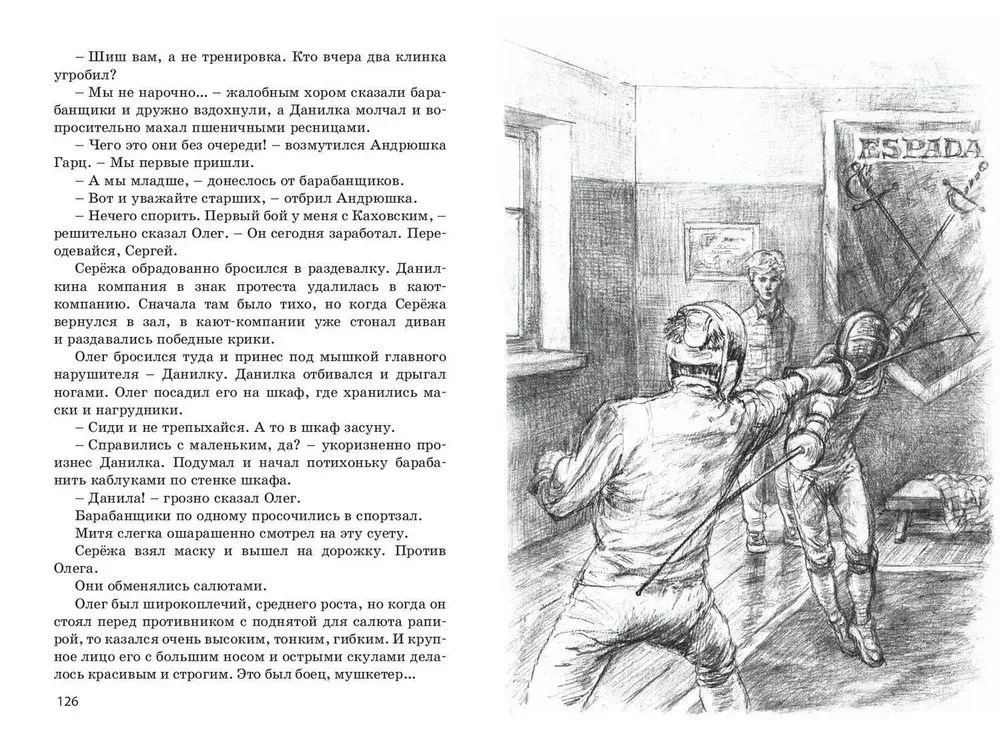 – Шиш вам, а не тренировка. Кто вчера два клинка угробил?

– Мы не нарочно... – жалобным хором сказали барабанщики и дружно вздохнули, а Данилка молчал и вопросительно махал пшеничными ресницами.

– Чего это они без очереди! – возмутился Андрюшка Гарц. – Мы первые пришли.

– А мы младше, – донеслось от барабанщиков.

– Вот и уважайте старших, – отбрил Андрюшка.

– Нечего спорить. Первый бой у меня с Каховским, – решительно сказал Олег. – Он сегодня заработал. Переодевайся, Сергей.

Серёжа обрадованно бросился в раздевалку. Данилкина компания в знак протеста удалилась в кают-компанию. Сначала там было тихо, но когда Серёжа вернулся в зал, в кают-компании уже стонал диван и раздавались победные крики.

Олег бросился туда и принес под мышкой главного нарушителя – Данилку. Данилка отбивался и дрыгал ногами. Олег посадил его на шкаф, где хранились маски и нагрудники.

– Сиди и не трепыхайся. А то в шкаф засуну.

– Справились с маленьким, да? – укоризненно произнес Данилка. Подумал и начал потихоньку барабанить каблуками по стенке шкафа.

– Данила! – грозно сказал Олег.

Барабанщики по одному просочились в спортзал.

Митя слегка ошарашенно смотрел на эту суету.

Серёжа взял маску и вышел на дорожку. Против Олега.

Они обменялись салютами.

Олег был широкоплечий, среднего роста, но когда он стоял перед противником с поднятой для салюта рапирой, то казался очень высоким, тонким, гибким. И крупное лицо его с большим носом и острыми скулами делалось красивым и строгим. Это был боец, мушкетер...

126

ESPADA